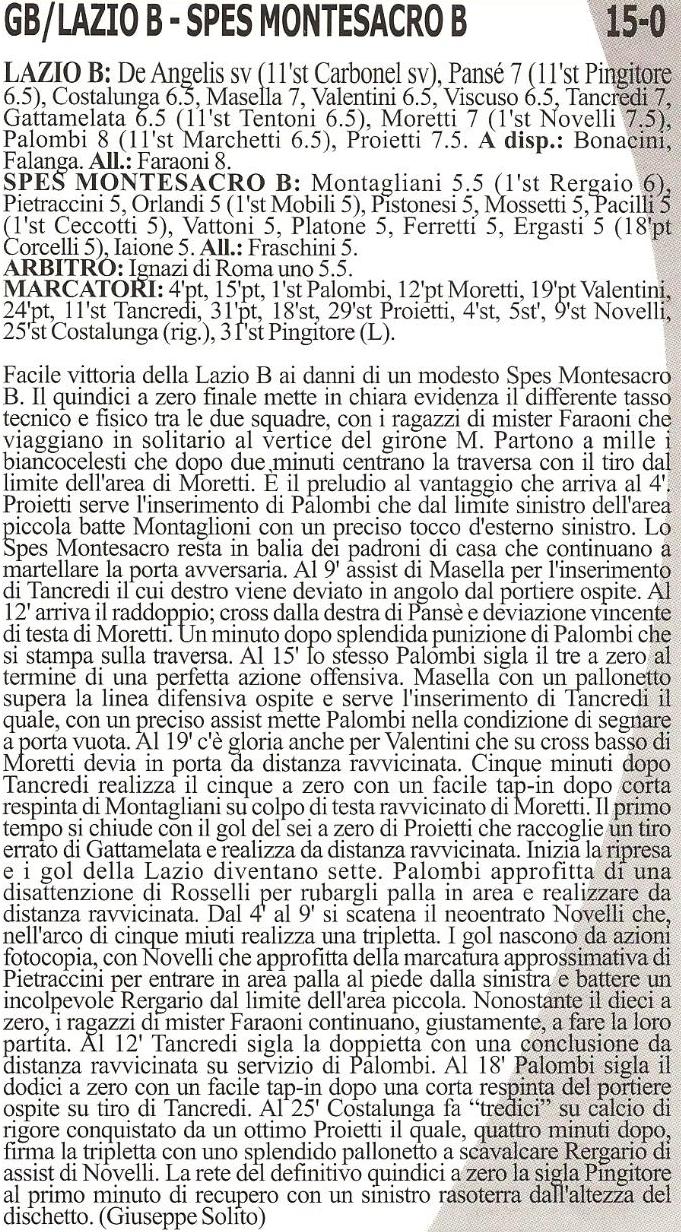 GB/LAZIO B - SPES MONTESACRO B 15-0

LAZIO B: De Angelis sv (11'st Carbonel sv), Pansé 7 (11'st Pingitore 6.5), Costalunga 6.5, Masella 7, Valentini 6.5, Viscuso 6.5, Tancredi 7, Gattamelata 6.5 (11'st Tentoni 6.5), Moretti 7 (1'st Novelli 7.5), Palombi 8 (11'st Marchetti 6.5), Proietti 7.5. A disp.: Bonacini, Falanga. All.: Faraoni 8.
SPES MONTESACRO B: Montagliani 5.5 (1'st Rergaio 6), Pietraccini 5, Orlandi 5 (1'st Mobili 5), Pistonesi 5, Mossetti 5, Pacilli 5 (1'st Ceccotti 5), Vattoni 5, Platone 5, Ferretti 5, Ergasti 5 (18'pt Corcelli 5), Iaione 5. All.: Fraschini 5.
ARBITRO: Ignazi di Roma uno 5.5.
MARCATORI: 4'pt, 15'pt, 1'st Palombi, 12'pt Moretti, 19'pt Valentini, 24'pt, 11'st Tancredi, 31'pt, 18'st, 29'st Proietti, 4'st, 5st', 9'st Novelli, 25'st Costalunga (rig.), 31'st Pingitore (L).

Facile vittoria della Lazio B ai danni di un modesto Spes Montesacro B. Il quindici a zero finale mette in chiara evidenza il differente tasso tecnico e fisico tra le due squadre, con i ragazzi di mister Faraoni che viaggiano in solitario al vertice del girone M. Partono a mille i biancocelesti che dopo due minuti centrano la traversa con il tiro dal limite dell'area di Moretti. È il preludio al vantaggio che arriva al 4'. Proietti serve l'inserimento di Palombi che dal limite sinistro dell'area piccola batte Montaglioni con un preciso tocco d'esterno sinistro. Lo Spes Montesacro resta in balia dei padroni di casa che continuano a martellare la porta avversaria. Al 9' assist di Masella per l'inserimento di Tancredi il cui destro viene deviato in angolo dal portiere ospite. Al 12' arriva il raddoppio; cross dalla destra di Pansè e deviazione vincente di testa di Moretti. Un minuto dopo splendida punizione di Palombi che si stampa sulla traversa. Al 15' lo stesso Palombi sigla il tre a zero al termine di una perfetta azione offensiva. Masella con un pallonetto supera la linea difensiva ospite e serve l'inserimento di Tancredi il quale, con un preciso assist mette Palombi nella condizione di segnare a porta vuota. Al 19' c'è gloria anche per Valentini che su cross basso di Moretti devia in porta da distanza ravvicinata. Cinque minuti dopo Tancredi realizza il cinque a zero con un facile tap-in dopo corta respinta di Montagliani su colpo di testa ravvicinato di Moretti. Il primo tempo si chiude con il gol del sei a zero di Proietti che raccoglie un tiro errato di Gattamelata e realizza da distanza ravvicinata. Inizia la ripresa e i gol della Lazio diventano sette. Palombi approfitta di una disattenzione di Rosselli per rubargli palla in area e realizzare da distanza ravvicinata. Dal 4' al 9' si scatena il neoentrato Novelli che, nell'arco di cinque miuti realizza una tripletta. I gol nascono da azioni fotocopia, con Novelli che approfitta della marcatura approssimativa di Pietraccini per entrare in area palla al piede dalla sinistra e battere un incolpevole Rergario dal limite dell'area piccola. Nonostante il dieci a zero, i ragazzi di mister Faraoni continuano, giustamente, a fare la loro partita. Al 12' Tancredi sigla la doppietta con una conclusione da distanza ravvicinata su servizio di Palombi. Al 18' Palombi sigla il dodici a zero con un facile tap-in dopo una corta respinta del portiere ospite su tiro di Tancredi. Al 25' Costalunga fa "tredici" su calcio di rigore conquistato da un ottimo Proietti il quale, quattro minuti dopo, firma la tripletta con uno splendido pallonetto a scavalcare Rergario di assist di Novelli. La rete del definitivo quindici a zero la sigla Pingitore al primo minuto di recupero con un sinistro rasoterra dall'altezza del dischetto. (Giuseppe Solito)